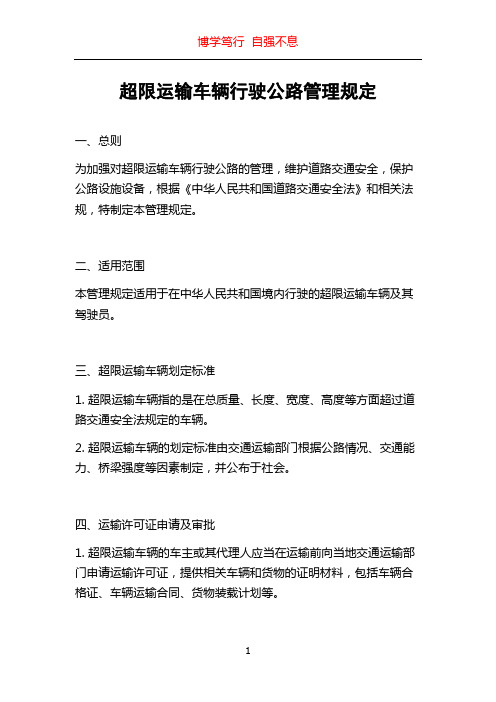 博学笃行 自强不息

超限运输车辆行驶公路管理规定

一、总则

为加强对超限运输车辆行驶公路的管理，维护道路交通安全，保护公路设施设备，根据《中华人民共和国道路交通安全法》和相关法规，特制定本管理规定。

二、适用范围

本管理规定适用于在中华人民共和国境内行驶的超限运输车辆及其驾驶员。

三、超限运输车辆划定标准

1. 超限运输车辆指的是在总质量、长度、宽度、高度等方面超过道路交通安全法规定的车辆。

2. 超限运输车辆的划定标准由交通运输部门根据公路情况、交通能力、桥梁强度等因素制定，并公布于社会。

四、运输许可证申请及审批

1. 超限运输车辆的车主或其代理人应当在运输前向当地交通运输部门申请运输许可证，提供相关车辆和货物的证明材料，包括车辆合格证、车辆运输合同、货物装载计划等。

1